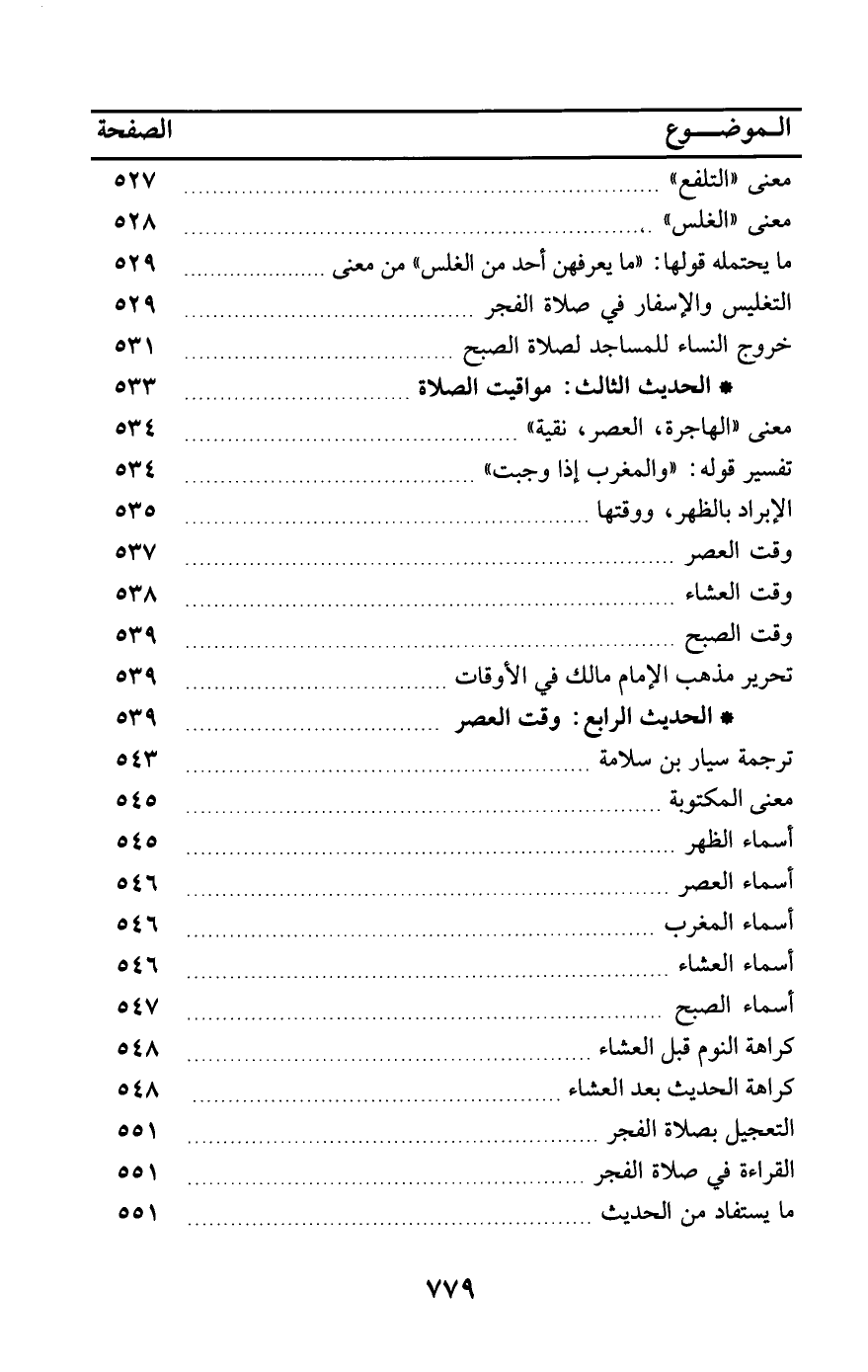 | الموضوع | الصفحة |
|---|---|
| معنى «التلفع» | ٥٢٧ |
| معنى «الغلس» | ٥٢٨ |
| ما يحتمله قولها: «ما يعرفهن أحد من الغلس» من معنى | ٥٢٩ |
| التغليس والإسفار في صلاة الفجر | ٥٢٩ |
| خروج النساء للمساجد لصلاة الصبح | ٥٣١ |
| * الحديث الثالث: مواقيت الصلاة | ٥٣٣ |
| معنى «الهاجرة، العصر، نقية» | ٥٣٤ |
| تفسير قوله: «والمغرب إذا وجبت» | ٥٣٤ |
| الإبراد بالظهر، ووقتها | ٥٣٥ |
| وقت العصر | ٥٣٧ |
| وقت العشاء | ٥٣٨ |
| وقت الصبح | ٥٣٩ |
| تحرير مذهب الإمام مالك في الأوقات | ٥٣٩ |
| * الحديث الرابع: وقت العصر | ٥٣٩ |
| ترجمة سيار بن سلامة | ٥٤٣ |
| معنى المكتوبة | ٥٤٥ |
| أسماء الظهر | ٥٤٥ |
| أسماء العصر | ٥٤٦ |
| أسماء المغرب | ٥٤٦ |
| أسماء العشاء | ٥٤٦ |
| أسماء الصبح | ٥٤٧ |
| كراهة النوم قبل العشاء | ٥٤٨ |
| كراهة الحديث بعد العشاء | ٥٤٨ |
| التعجيل بصلاة الفجر | ٥٥١ |
| القراءة في صلاة الفجر | ٥٥١ |
| ما يستفاد من الحديث | ٥٥١ |

٧٧٩